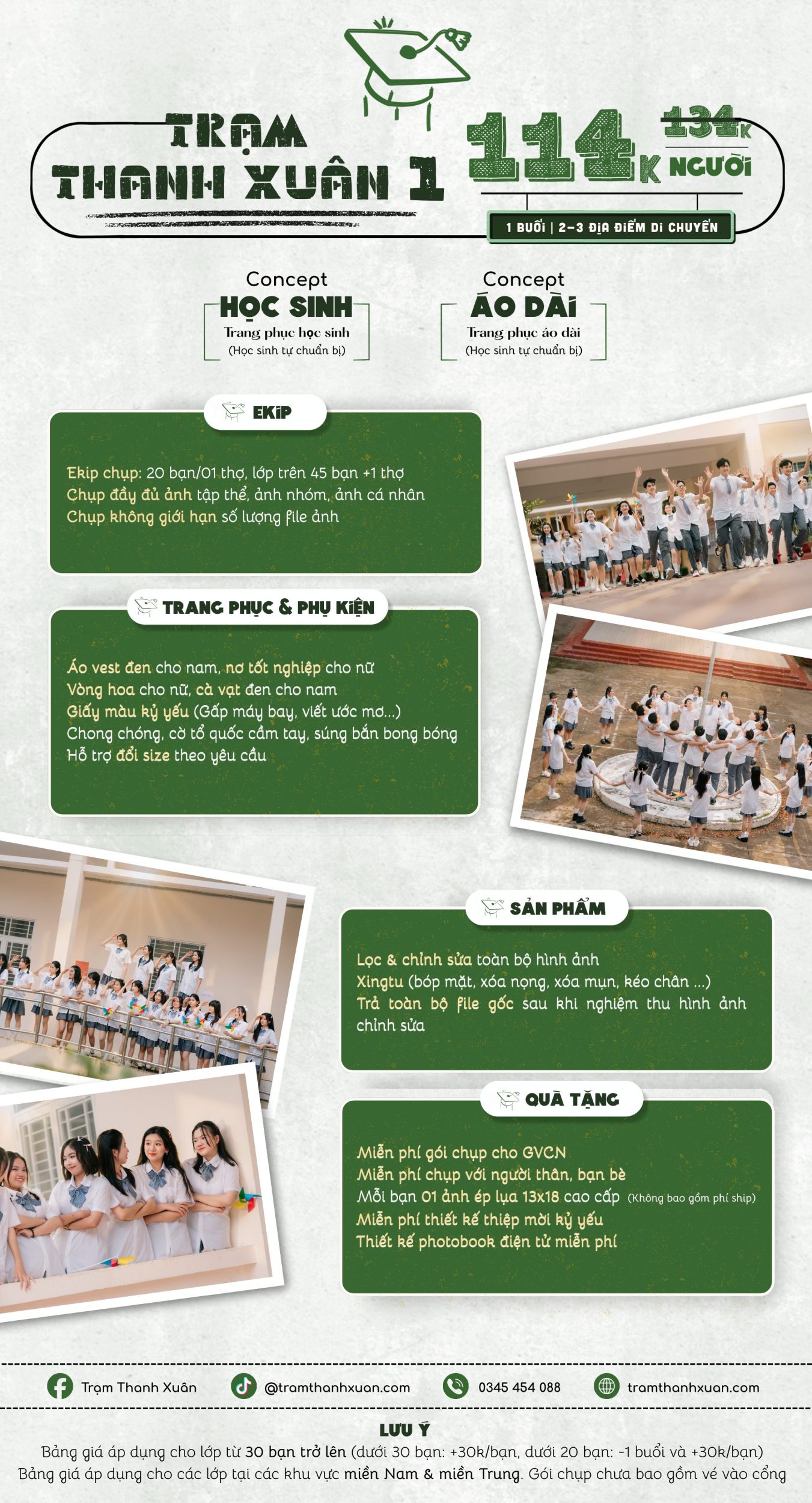 TRẠM THANH XUÂN 1

114K 134K NGƯỜI

1 BUỔI | 2-3 ĐỊA ĐIỂM DI CHUYỂN

Concept HỌC SINH
Trang phục học sinh
(Học sinh tự chuẩn bị)

Concept ÁO DÀI
Trang phục áo dài
(Học sinh tự chuẩn bị)

EKIP

Ekip chụp: 20 bạn/01 thợ, lớp trên 45 bạn +1 thợ
Chụp đầy đủ ảnh tập thể, ảnh nhóm, ảnh cá nhân
Chụp không giới hạn số lượng file ảnh

TRANG PHỤC & PHỤ KIỆN

Áo vest đen cho nam, nơ tốt nghiệp cho nữ
Vòng hoa cho nữ, cà vạt đen cho nam
Giấy màu kỷ yếu (Gấp máy bay, viết ước mơ...)
Chong chóng, cờ tổ quốc cầm tay, súng bắn bong bóng
Hỗ trợ đổi size theo yêu cầu

SẢN PHẨM

Lọc & chỉnh sửa toàn bộ hình ảnh
Xingtu (bóp mặt, xóa nọng, xóa mụn, kéo chân ...)
Trả toàn bộ file gốc sau khi nghiệm thu hình ảnh chỉnh sửa

QUÀ TẶNG

Miễn phí gói chụp cho GVCN
Miễn phí chụp với người thân, bạn bè
Mỗi bạn 01 ảnh ép lụa 13x18 cao cấp (Không bao gồm phí ship)
Miễn phí thiết kế thiệp mời kỷ yếu
Thiết kế photobook điện tử miễn phí

Trạm Thanh Xuân @tramthanhxuan.com 0345 454 088 tramthanhxuan.com

LƯU Ý
Bảng giá áp dụng cho lớp từ 30 bạn trở lên (dưới 30 bạn: +30k/bạn, dưới 20 bạn: -1 buổi và +30k/bạn)
Bảng giá áp dụng cho các lớp tại các khu vực miền Nam & miền Trung. Gói chụp chưa bao gồm vé vào cổng